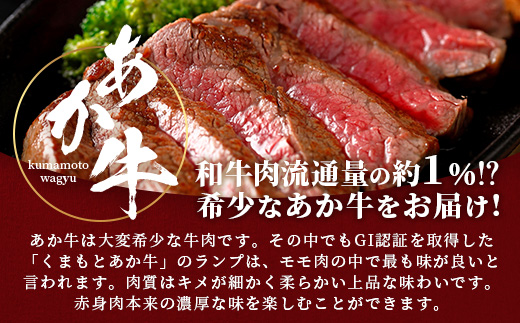 あか牛

kumamoto wagyu

和牛肉流通量の約1%!?
希少なあか牛をお届け!

あか牛は大変希少な牛肉です。その中でもGI認証を取得した「くまもとあか牛」のランプは、モモ肉の中で最も味が良いと言われます。肉質はキメが細かく柔らかい上品な味わいです。赤身肉本来の濃厚な味を楽しむことができます。